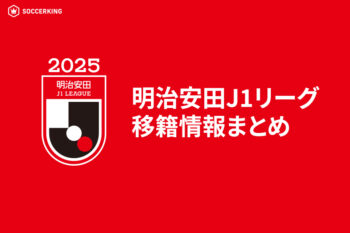 SOCCERKING

2025

明治安田
J1 LEAGUE

明治安田J1リーグ
移籍情報まとめ